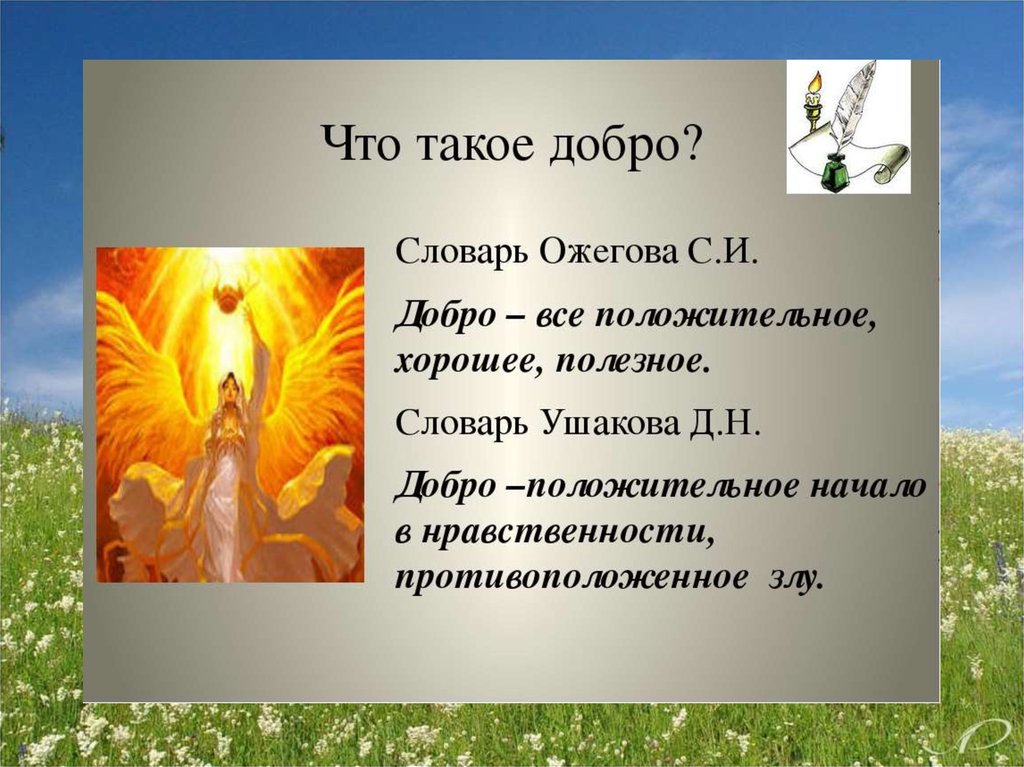 Что такое добро?

Словарь Ожегова С.И.

Добро – все положительное, хорошее, полезное.

Словарь Ушакова Д.Н.

Добро –положительное начало в нравственности, противоположенное злу.